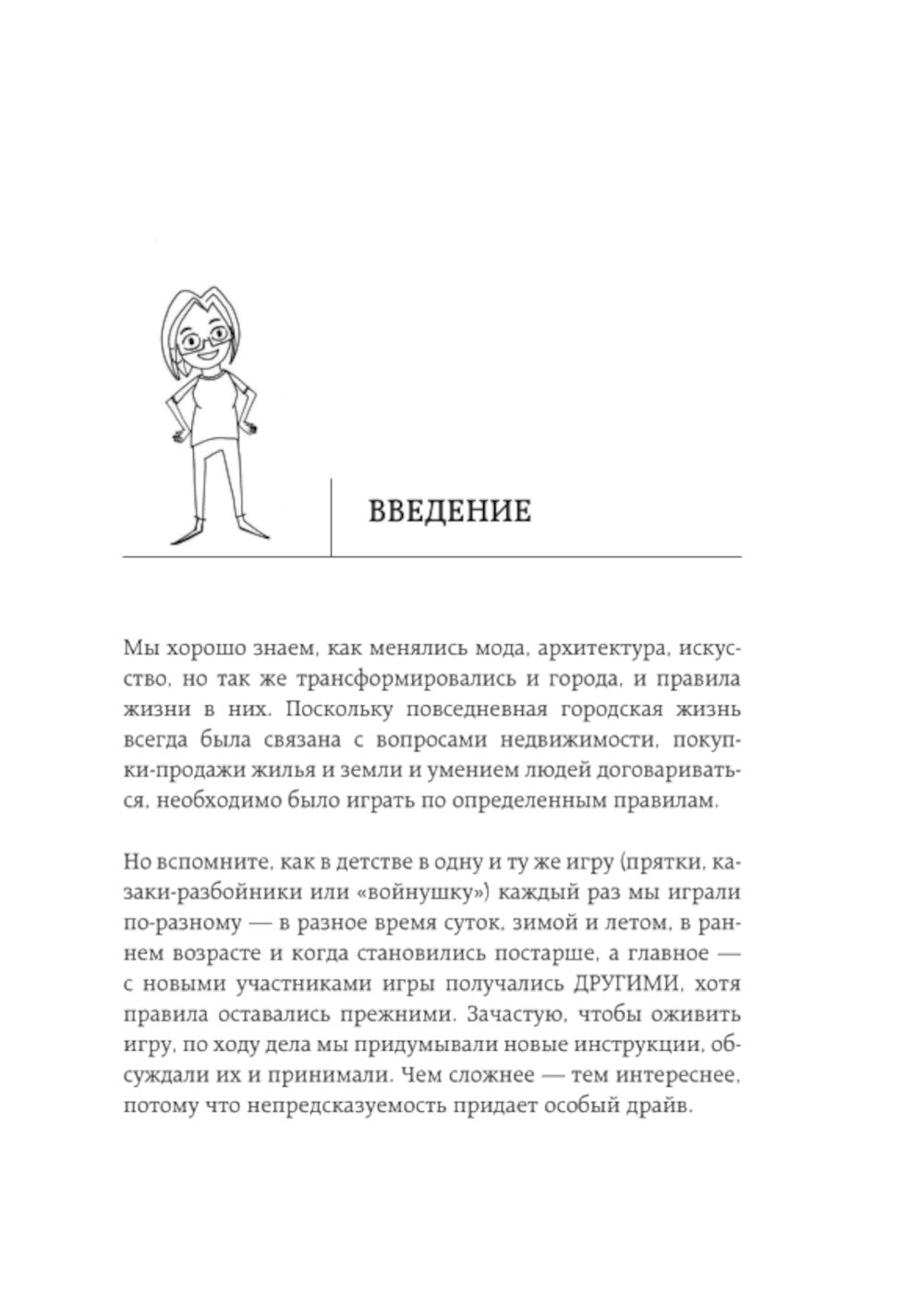 ВВЕДЕНИЕ

Мы хорошо знаем, как менялись мода, архитектура, искусство, но так же трансформировались и города, и правила жизни в них. Поскольку повседневная городская жизнь всегда была связана с вопросами недвижимости, покупки-продажи жилья и земли и умением людей договариваться, необходимо было играть по определенным правилам.

Но вспомните, как в детстве в одну и ту же игру (прятки, казаки-разбойники или «войнушку») каждый раз мы играли по-разному — в разное время суток, зимой и летом, в раннем возрасте и когда становились постарше, а главное — с новыми участниками игры получались ДРУГИМИ, хотя правила оставались прежними. Зачастую, чтобы оживить игру, по ходу дела мы придумывали новые инструкции, обсуждали их и принимали. Чем сложнее — тем интереснее, потому что непредсказуемость придает особый драйв.